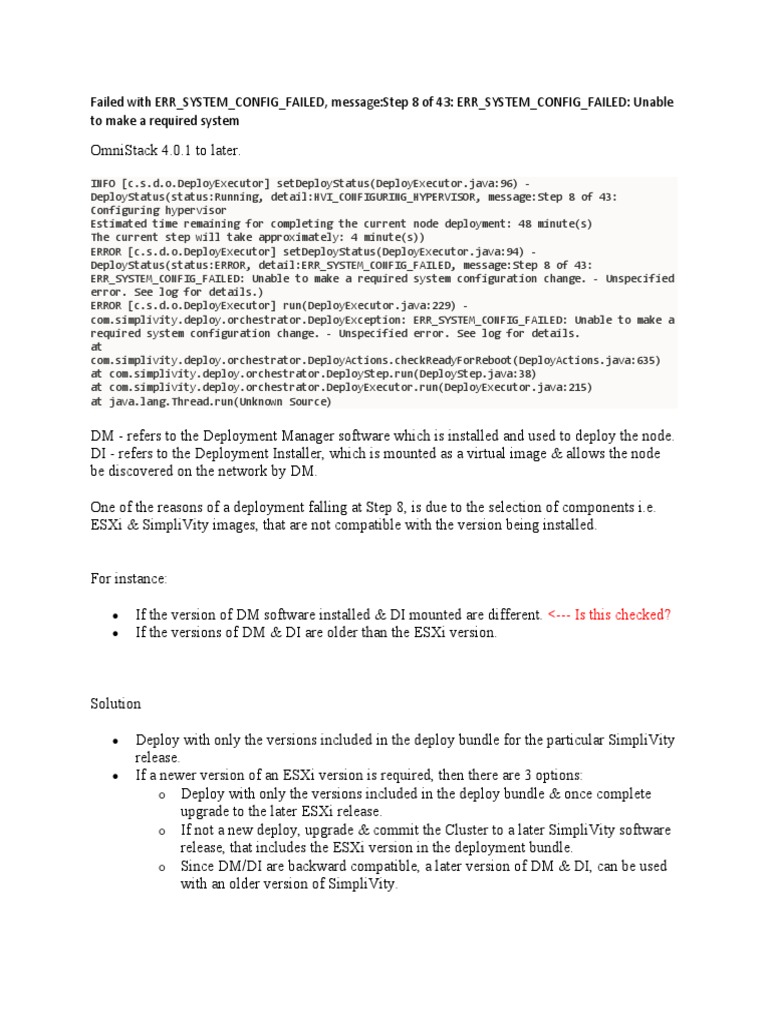 Failed with ERR_SYSTEM_CONFIG_FAILED, message:Step 8 of 43: ERR_SYSTEM_CONFIG_FAILED: Unable to make a required system

OmniStack 4.0.1 to later.

INFO [c.s.d.o.DeployExecutor] setDeployStatus(DeployExecutor.java:96) - DeployStatus(status:Running, detail:HVI_CONFIGURING_HYPERVISOR, message:Step 8 of 43: Configuring hypervisor
Estimated time remaining for completing the current node deployment: 48 minute(s)
The current step will take approximately: 4 minute(s))
ERROR [c.s.d.o.DeployExecutor] setDeployStatus(DeployExecutor.java:94) - DeployStatus(status:ERROR, detail:ERR_SYSTEM_CONFIG_FAILED, message:Step 8 of 43: ERR_SYSTEM_CONFIG_FAILED: Unable to make a required system configuration change. - Unspecified error. See log for details.)
ERROR [c.s.d.o.DeployExecutor] run(DeployExecutor.java:229) - com.simplivity.deploy.orchestrator.DeployException: ERR_SYSTEM_CONFIG_FAILED: Unable to make a required system configuration change. - Unspecified error. See log for details.
at
com.simplivity.deploy.orchestrator.DeployActions.checkReadyForReboot(DeployActions.java:635)
at com.simplivity.deploy.orchestrator.DeployStep.run(DeployStep.java:38)
at com.simplivity.deploy.orchestrator.DeployExecutor.run(DeployExecutor.java:215)
at java.lang.Thread.run(Unknown Source)

DM - refers to the Deployment Manager software which is installed and used to deploy the node.
DI - refers to the Deployment Installer, which is mounted as a virtual image & allows the node be discovered on the network by DM.

One of the reasons of a deployment falling at Step 8, is due to the selection of components i.e. ESXi & SimpliVity images, that are not compatible with the version being installed.

For instance:

• If the version of DM software installed & DI mounted are different. <--- Is this checked?
• If the versions of DM & DI are older than the ESXi version.

Solution

• Deploy with only the versions included in the deploy bundle for the particular SimpliVity release.
• If a newer version of an ESXi version is required, then there are 3 options:
  o Deploy with only the versions included in the deploy bundle & once complete upgrade to the later ESXi release.
  o If not a new deploy, upgrade & commit the Cluster to a later SimpliVity software release, that includes the ESXi version in the deployment bundle.
  o Since DM/DI are backward compatible, a later version of DM & DI, can be used with an older version of SimpliVity.